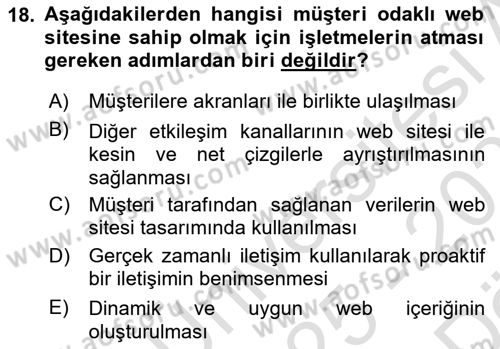 18. Aşağıdakilerden hangisi müşteri odaklı web sitesine sahip olmak için işletmelerin atması gereken adımlardan biri değildir?

A) Müşterilere akranları ile birlikte ulaşılması

B) Diğer etkileşim kanallarının web sitesi ile kesin ve net çizgilerle ayrıştırılmasının sağlanması

C) Müşteri tarafından sağlanan verilerin web sitesi tasarımında kullanılması

D) Gerçek zamanlı iletişim kullanılarak proaktif bir iletişimin benimsenmesi

E) Dinamik ve uygun web içeriğinin oluşturulması

www.aofsoru.com